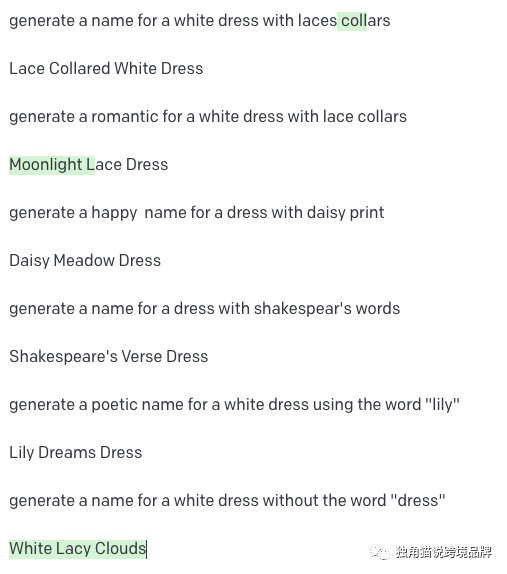 generate a name for a white dress with laces collars

Lace Collared White Dress

generate a romantic for a white dress with lace collars

Moonlight Lace Dress

generate a happy  name for a dress with daisy print

Daisy Meadow Dress

generate a name for a dress with shakespear's words

Shakespeare's Verse Dress

generate a poetic name for a white dress using the word "lily"

Lily Dreams Dress

generate a name for a white dress without the word "dress"

White Lacy Clouds

独角猫说跨境品牌